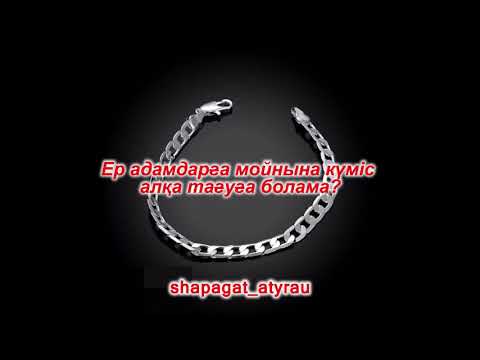 Ер адамдарға мойнына күміс алқа тағуға болама?

shapagat_atyrau